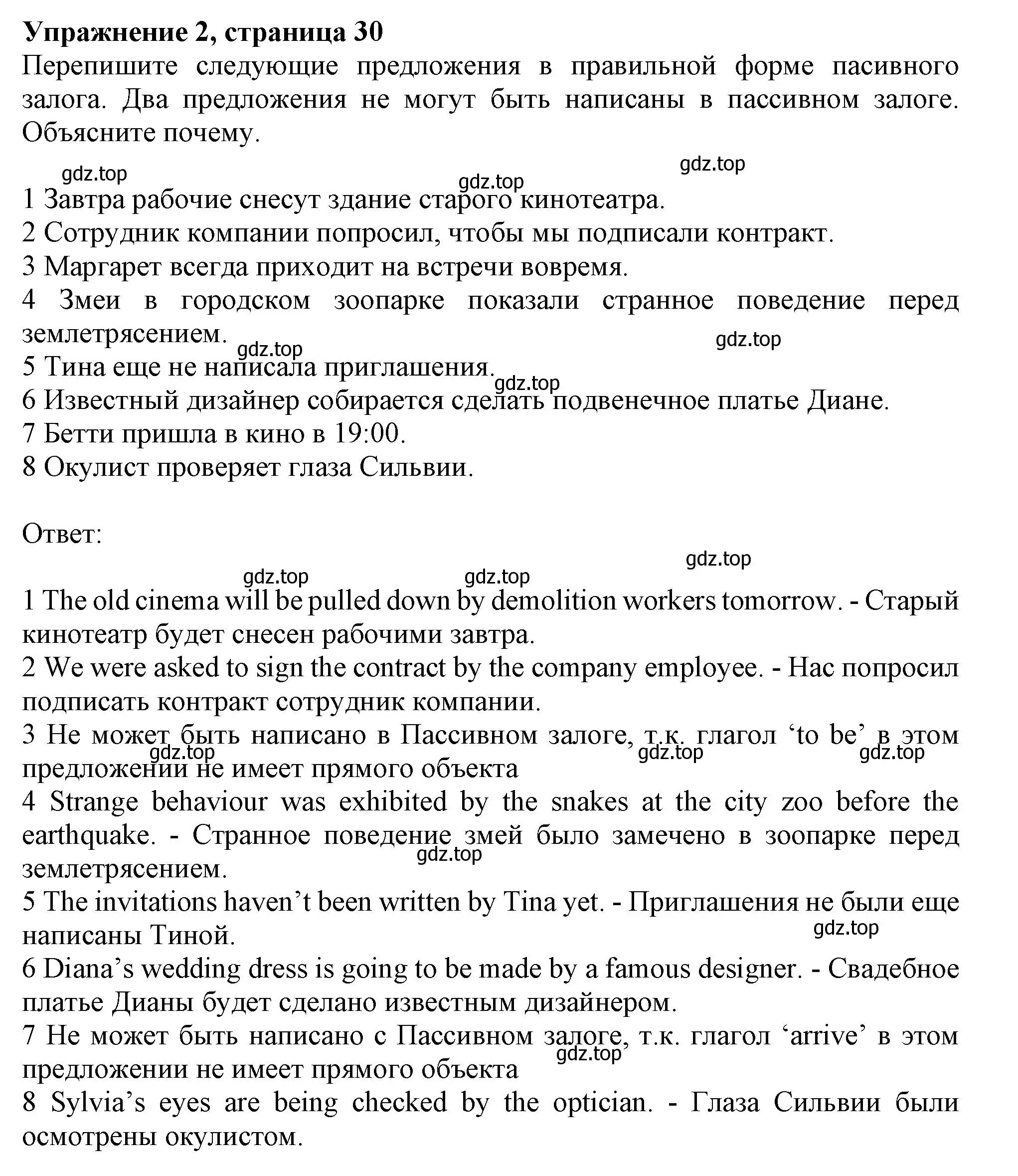 **Упражнение 2, страница 30**
Перепишите следующие предложения в правильной форме пасивного залога. Два предложения не могут быть написаны в пассивном залоге. Объясните почему.

gdz.top gdz.top gdz.top

1 Завтра рабочие снесут здание старого кинотеатра.
2 Сотрудник компании попросил, чтобы мы подписали контракт.
3 Маргарет всегда приходит на встречи вовремя.
4 Змеи в городском зоопарке показали странное поведение перед землетрясением.
gdz.top gdz.top
5 Тина еще не написала приглашения.
gdz.top
6 Известный дизайнер собирается сделать подвенечное платье Диане.
7 Бетти пришла в кино в 19:00.
8 Окулист проверяет глаза Сильвии.

Ответ:

gdz.top gdz.top gdz.top

1 The old cinema will be pulled down by demolition workers tomorrow. - Старый кинотеатр будет снесен рабочими завтра.
2 We were asked to sign the contract by the company employee. - Нас попросил подписать контракт сотрудник компании.
3 Не может быть написано в Пассивном залоге, т.к. глагол ‘to be’ в этом предложении не имеет прямого объекта
gdz.top gdz.top gdz.top
4 Strange behaviour was exhibited by the snakes at the city zoo before the earthquake. - Странное поведение змей было замечено в зоопарке перед землетрясением.
gdz.top
5 The invitations haven’t been written by Tina yet. - Приглашения не были еще написаны Тиной.
gdz.top
6 Diana’s wedding dress is going to be made by a famous designer. - Свадебное платье Дианы будет сделано известным дизайнером.
7 Не может быть написано с Пассивном залоге, т.к. глагол ‘arrive’ в этом предложении не имеет прямого объекта
gdz.top
8 Sylvia’s eyes are being checked by the optician. - Глаза Сильвии были осмотрены окулистом.